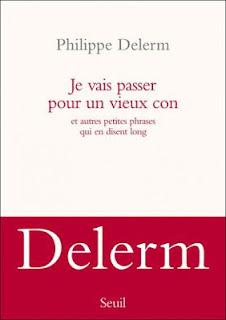 Philippe Delerm

Je vais passer pour un vieux con

et autres petites phrases qui en disent long

Delerm

Seuil